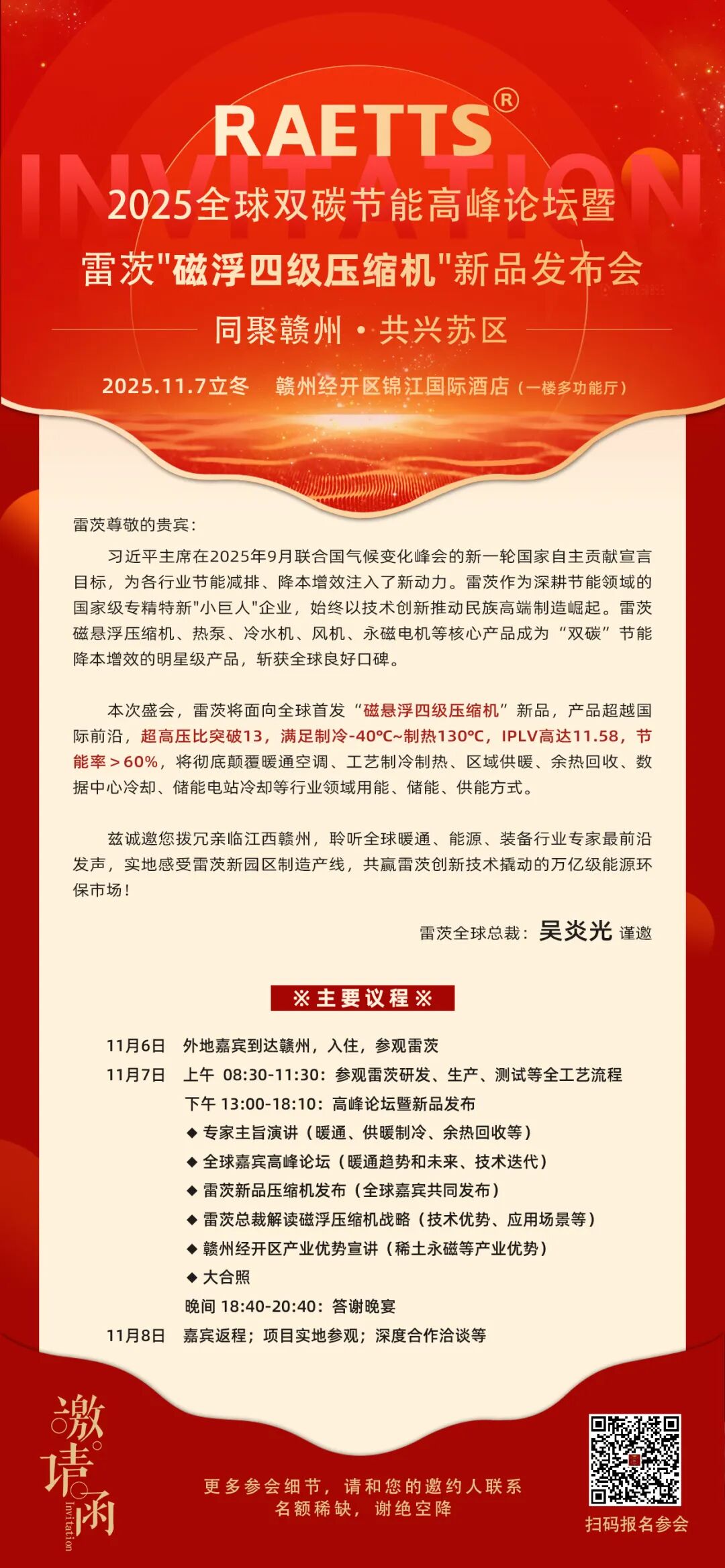 RAETTS®
INVITATION
2025全球双碳节能高峰论坛暨
雷茨"磁浮四级压缩机"新品发布会
同聚赣州 • 共兴苏区
2025.11.7立冬　赣州经开区锦江国际酒店（一楼多功能厅）

雷茨尊敬的贵宾：

习近平主席在2025年9月联合国气候变化峰会的新一轮国家自主贡献宣言目标，为各行业节能减排、降本增效注入了新动力。雷茨作为深耕节能领域的国家级专精特新"小巨人"企业，始终以技术创新推动民族高端制造崛起。雷茨磁悬浮压缩机、热泵、冷水机、风机、永磁电机等核心产品成为“双碳”节能降本增效的明星级产品，斩获全球良好口碑。

本次盛会，雷茨将面向全球首发“磁悬浮四级压缩机”新品，产品超越国际前沿，超高压比突破13，满足制冷-40℃~制热130℃，IPLV高达11.58，节能率＞60%，将彻底颠覆暖通空调、工艺制冷制热、区域供暖、余热回收、数据中心冷却、储能电站冷却等行业领域用能、储能、供能方式。

兹诚邀您拨冗亲临江西赣州，聆听全球暖通、能源、装备行业专家最前沿发声，实地感受雷茨新园区制造产线，共赢雷茨创新技术撬动的万亿级能源环保市场！

雷茨全球总裁：吴炎光 谨邀

※主要议程※

11月6日　外地嘉宾到达赣州，入住，参观雷茨
11月7日　上午 08:30-11:30：参观雷茨研发、生产、测试等全工艺流程
下午 13:00-18:10：高峰论坛暨新品发布
◆ 专家主旨演讲（暖通、供暖制冷、余热回收等）
◆ 全球嘉宾高峰论坛（暖通趋势和未来、技术迭代）
◆ 雷茨新品压缩机发布（全球嘉宾共同发布）
◆ 雷茨总裁解读磁浮压缩机战略（技术优势、应用场景等）
◆ 赣州经开区产业优势宣讲（稀土永磁等产业优势）
◆ 大合照
晚间 18:40-20:40：答谢晚宴
11月8日　嘉宾返程；项目实地参观；深度合作洽谈等

邀请函
Invitation

更多参会细节，请和您的邀约人联系
名额稀缺，谢绝空降

扫码报名参会